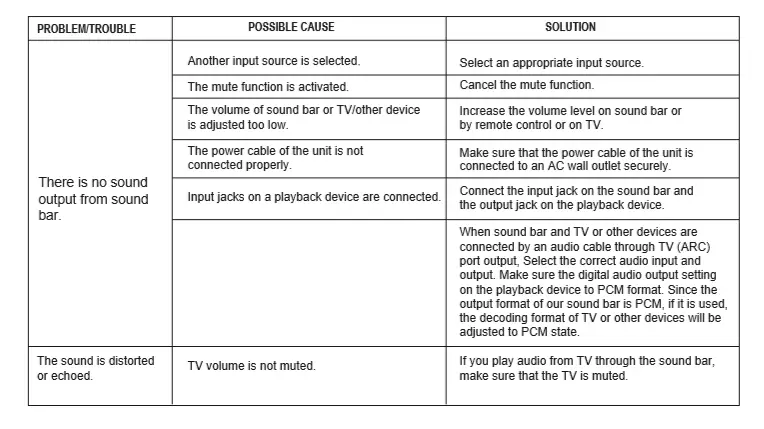 | PROBLEM/TROUBLE | POSSIBLE CAUSE | SOLUTION |
|---|---|---|
| There is no sound output from sound bar. | Another input source is selected. | Select an appropriate input source. |
| | The mute function is activated. | Cancel the mute function. |
| | The volume of sound bar or TV/other device is adjusted too low. | Increase the volume level on sound bar or by remote control or on TV. |
| | The power cable of the unit is not connected properly. | Make sure that the power cable of the unit is connected to an AC wall outlet securely. |
| | Input jacks on a playback device are connected. | Connect the input jack on the sound bar and the output jack on the playback device. |
| | | When sound bar and TV or other devices are connected by an audio cable through TV (ARC) port output, Select the correct audio input and output. Make sure the digital audio output setting on the playback device to PCM format. Since the output format of our sound bar is PCM, if it is used, the decoding format of TV or other devices will be adjusted to PCM state. |
| The sound is distorted or echoed. | TV volume is not muted. | If you play audio from TV through the sound bar, make sure that the TV is muted. |